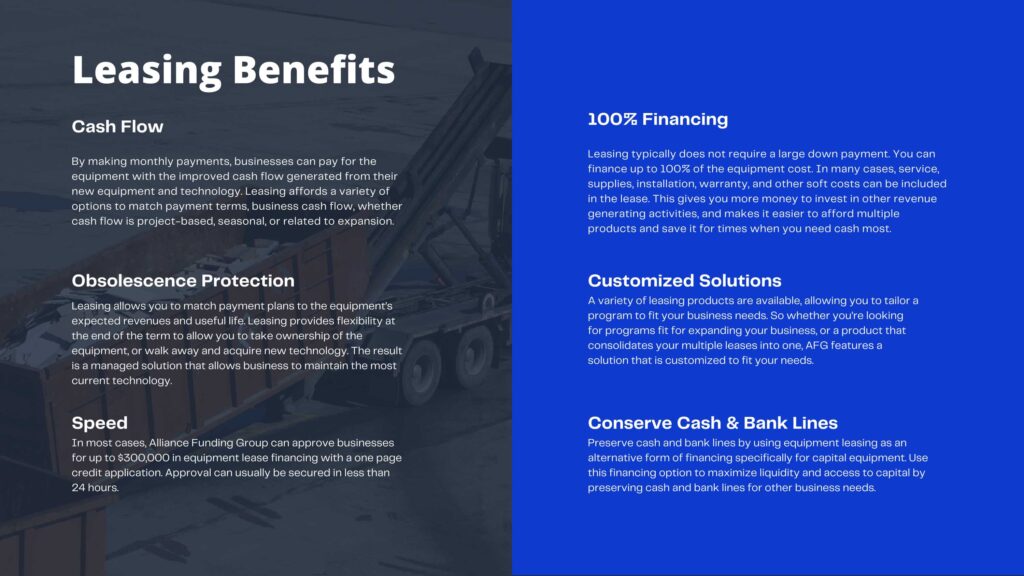 Leasing Benefits

Cash Flow

By making monthly payments, businesses can pay for the equipment with the improved cash flow generated from their new equipment and technology. Leasing affords a variety of options to match payment terms, business cash flow, whether cash flow is project-based, seasonal, or related to expansion.

Obsolescence Protection

Leasing allows you to match payment plans to the equipment's expected revenues and useful life. Leasing provides flexibility at the end of the term to allow you to take ownership of the equipment, or walk away and acquire new technology. The result is a managed solution that allows business to maintain the most current technology.

Speed

In most cases, Alliance Funding Group can approve businesses for up to $300,000 in equipment lease financing with a one page credit application. Approval can usually be secured in less than 24 hours.

100% Financing

Leasing typically does not require a large down payment. You can finance up to 100% of the equipment cost. In many cases, service, supplies, installation, warranty, and other soft costs can be included in the lease. This gives you more money to invest in other revenue generating activities, and makes it easier to afford multiple products and save it for times when you need cash most.

Customized Solutions

A variety of leasing products are available, allowing you to tailor a program to fit your business needs. So whether you're looking for programs fit for expanding your business, or a product that consolidates your multiple leases into one, AFG features a solution that is customized to fit your needs.

Conserve Cash & Bank Lines

Preserve cash and bank lines by using equipment leasing as an alternative form of financing specifically for capital equipment. Use this financing option to maximize liquidity and access to capital by preserving cash and bank lines for other business needs.